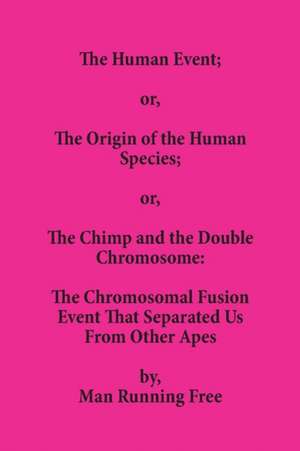 The Human Event;

or,

The Origin of the Human Species;

or,

The Chimp and the Double Chromosome:

The Chromosomal Fusion Event That Separated Us From Other Apes

by,
Man Running Free